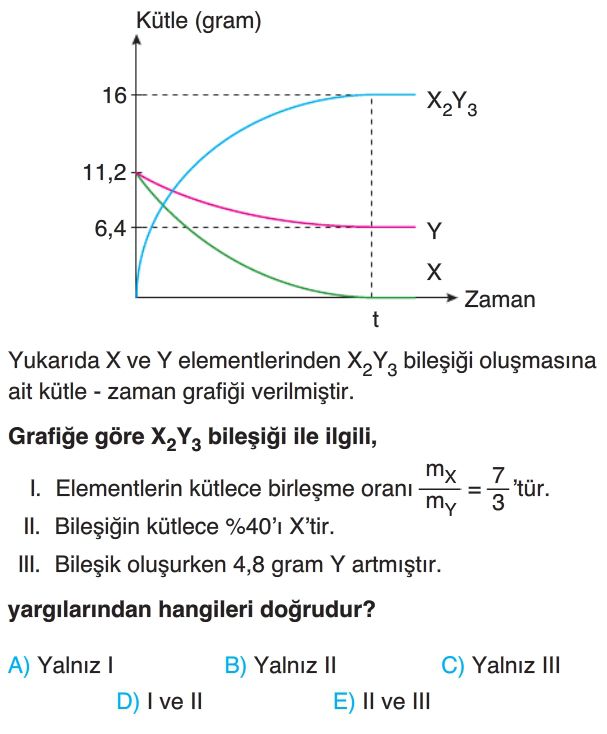 Kütle (gram)

16

11,2

6,4

$X_2Y_3$

Y

X

Zaman

t

Yukarıda X ve Y elementlerinden $X_2Y_3$ bileşiği oluşmasına ait kütle - zaman grafiği verilmiştir.

Grafiğe göre $X_2Y_3$ bileşiği ile ilgili,

I. Elementlerin kütlece birleşme oranı $\frac{m_X}{m_Y} = \frac{7}{3}$'tür.

II. Bileşiğin kütlece %40'ı X'tir.

III. Bileşik oluşurken 4,8 gram Y artmıştır.

yargılarından hangileri doğrudur?

A) Yalnız I
B) Yalnız II
C) Yalnız III
D) I ve II
E) II ve III